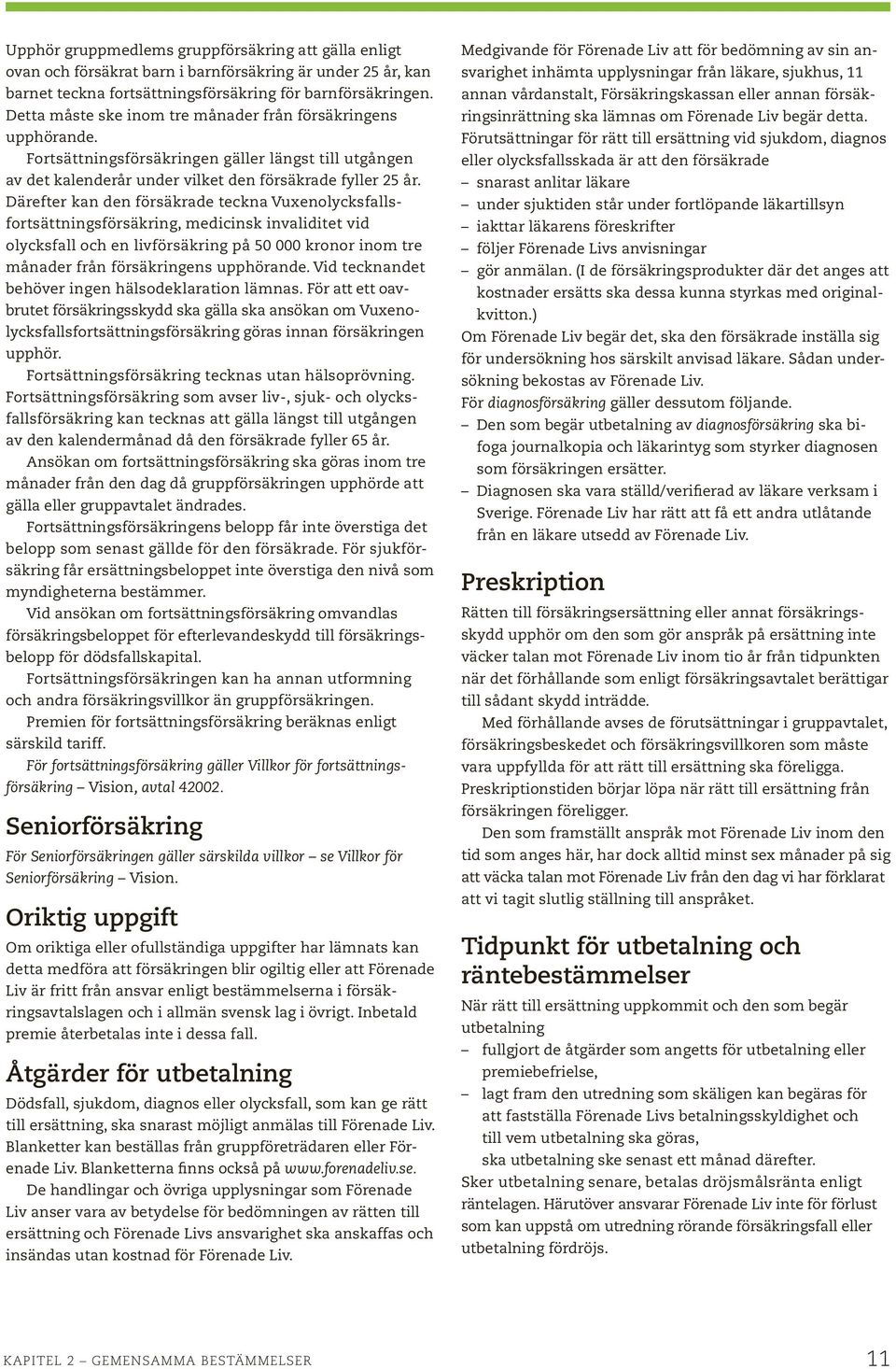 Upphör gruppmedlems gruppförsäkring att gälla enligt ovan och försäkrat barn i barnförsäkring är under 25 år, kan barnet teckna fortsättningsförsäkring för barnförsäkringen. Detta måste ske inom tre månader från försäkringens upphörande.

Fortsättningsförsäkringen gäller längst till utgången av det kalenderår under vilket den försäkrade fyller 25 år. Därefter kan den försäkrade teckna Vuxenolycksfallsfortsättningsförsäkring, medicinsk invaliditet vid olycksfall och en livförsäkring på 50 000 kronor inom tre månader från försäkringens upphörande. Vid tecknandet behöver ingen hälsodeklaration lämnas. För att ett oavbrutet försäkringsskydd ska gälla ska ansökan om Vuxenolycksfallsfortsättningsförsäkring göras innan försäkringen upphör.

Fortsättningsförsäkring tecknas utan hälsoprövning. Fortsättningsförsäkring som avser liv-, sjuk- och olycksfallsförsäkring kan tecknas att gälla längst till utgången av den kalendermånad då den försäkrade fyller 65 år.

Ansökan om fortsättningsförsäkring ska göras inom tre månader från den dag då gruppförsäkringen upphörde att gälla eller gruppavtalet ändrades.

Fortsättningsförsäkringens belopp får inte överstiga det belopp som senast gällde för den försäkrade. För sjukförsäkring får ersättningsbeloppet inte överstiga den nivå som myndigheterna bestämmer.

Vid ansökan om fortsättningsförsäkring omvandlas försäkringsbeloppet för efterlevandeskydd till försäkringsbelopp för dödsfallskapital.

Fortsättningsförsäkringen kan ha annan utformning och andra försäkringsvillkor än gruppförsäkringen.

Premien för fortsättningsförsäkring beräknas enligt särskild tariff.

För fortsättningsförsäkring gäller Villkor för fortsättningsförsäkring – Vision, avtal 42002.

Seniorförsäkring

För Seniorförsäkringen gäller särskilda villkor – se Villkor för Seniorförsäkring – Vision.

Oriktig uppgift

Om oriktiga eller ofullständiga uppgifter har lämnats kan detta medföra att försäkringen blir ogiltig eller att Förenade Liv är fritt från ansvar enligt bestämmelserna i försäkringsavtalslagen och i allmän svensk lag i övrigt. Inbetald premie återbetalas inte i dessa fall.

Åtgärder för utbetalning

Dödsfall, sjukdom, diagnos eller olycksfall, som kan ge rätt till ersättning, ska snarast möjligt anmälas till Förenade Liv. Blanketter kan beställas från gruppföreträdaren eller Förenade Liv. Blanketterna finns också på www.forenadeliv.se.

De handlingar och övriga upplysningar som Förenade Liv anser vara av betydelse för bedömningen av rätten till ersättning och Förenade Livs ansvarighet ska anskaffas och insändas utan kostnad för Förenade Liv.

Medgivande för Förenade Liv att för bedömning av sin ansvarighet inhämta upplysningar från läkare, sjukhus, 11 annan vårdanstalt, Försäkringskassan eller annan försäkringsinrättning ska lämnas om Förenade Liv begär detta.

Förutsättningar för rätt till ersättning vid sjukdom, diagnos eller olycksfallsskada är att den försäkrade
– snarast anlitar läkare
– under sjuktiden står under fortlöpande läkartillsyn
– iakttar läkarens föreskrifter
– följer Förenade Livs anvisningar
– gör anmälan. (I de försäkringsprodukter där det anges att kostnader ersätts ska dessa kunna styrkas med originalkvitton.)

Om Förenade Liv begär det, ska den försäkrade inställa sig för undersökning hos särskilt anvisad läkare. Sådan undersökning bekostas av Förenade Liv.

För diagnosförsäkring gäller dessutom följande.
– Den som begär utbetalning av diagnosförsäkring ska bifoga journalkopia och läkarintyg som styrker diagnosen som försäkringen ersätter.
– Diagnosen ska vara ställd/verifierad av läkare verksam i Sverige. Förenade Liv har rätt att få ett andra utlåtande från en läkare utsedd av Förenade Liv.

Preskription

Rätten till försäkringsersättning eller annat försäkringsskydd upphör om den som gör anspråk på ersättning inte väcker talan mot Förenade Liv inom tio år från tidpunkten när det förhållande som enligt försäkringsavtalet berättigar till sådant skydd inträdde.

Med förhållande avses de förutsättningar i gruppavtalet, försäkringsbeskedet och försäkringsvillkoren som måste vara uppfyllda för att rätt till ersättning ska föreligga. Preskriptionstiden börjar löpa när rätt till ersättning från försäkringen föreligger.

Den som framställt anspråk mot Förenade Liv inom den tid som anges här, har dock alltid minst sex månader på sig att väcka talan mot Förenade Liv från den dag vi har förklarat att vi tagit slutlig ställning till anspråket.

Tidpunkt för utbetalning och räntebestämmelser

När rätt till ersättning uppkommit och den som begär utbetalning
– fullgjort de åtgärder som angetts för utbetalning eller premiebefrielse,
– lagt fram den utredning som skäligen kan begäras för att fastställa Förenade Livs betalningsskyldighet och till vem utbetalning ska göras,
ska utbetalning ske senast ett månad därefter.

Sker utbetalning senare, betalas dröjsmålsränta enligt räntelagen. Härutöver ansvarar Förenade Liv inte för förlust som kan uppstå om utredning rörande försäkringsfall eller utbetalning fördröjs.

KAPITEL 2 – GEMENSAMMA BESTÄMMELSER 11